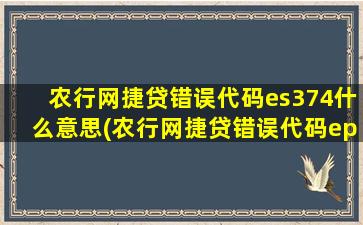 农行网捷贷错误代码es374什么意思(农行网捷贷错误代码ep